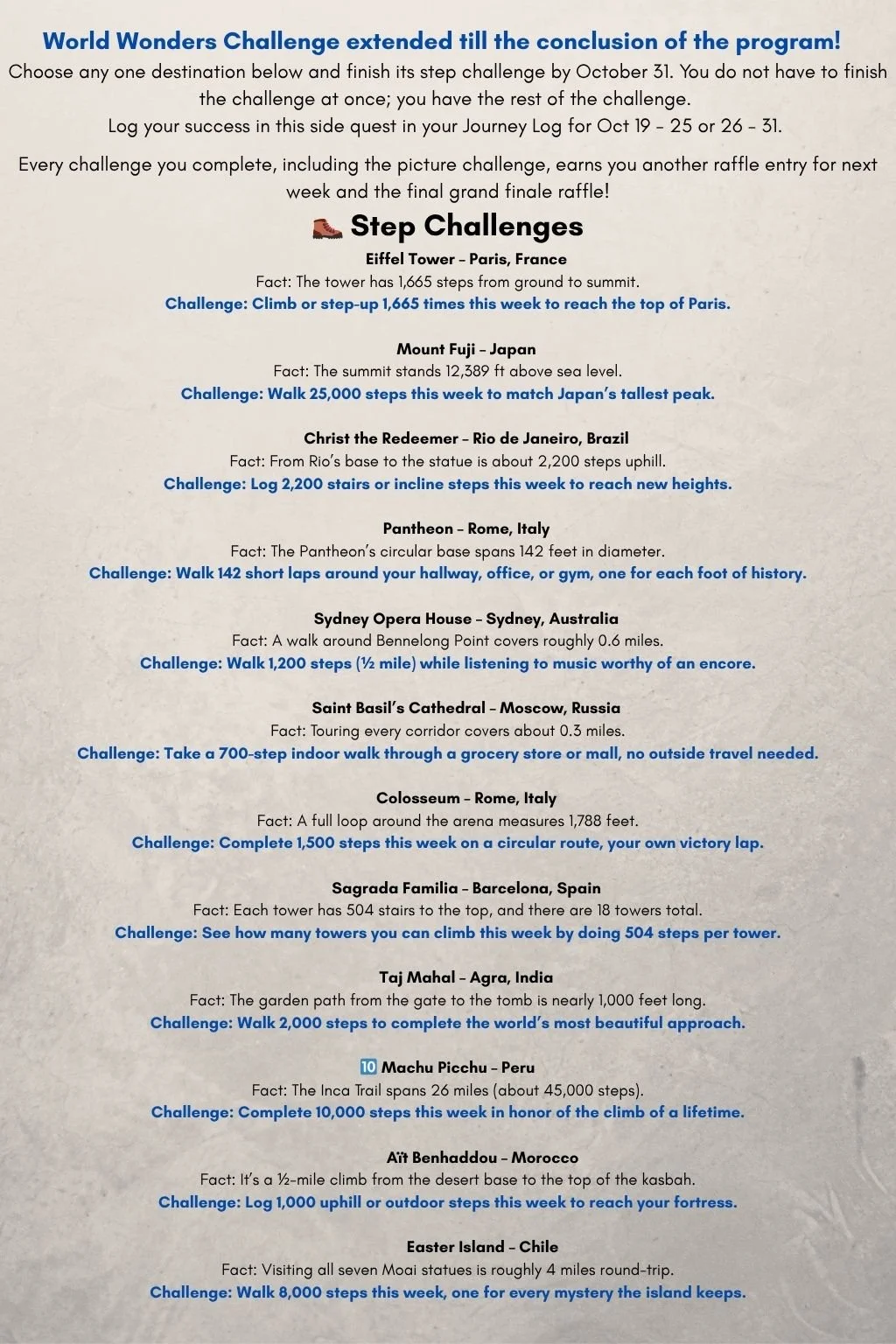 World Wonders Challenge extended till the conclusion of the program!
Choose any one destination below and finish its step challenge by October 31. You do not have to finish the challenge at once; you have the rest of the challenge.
Log your success in this side quest in your Journey Log for Oct 19 - 25 or 26 - 31.

Every challenge you complete, including the picture challenge, earns you another raffle entry for next week and the final grand finale raffle!

🥾 Step Challenges

Eiffel Tower – Paris, France
Fact: The tower has 1,665 steps from ground to summit.
Challenge: Climb or step-up 1,665 times this week to reach the top of Paris.

Mount Fuji – Japan
Fact: The summit stands 12,389 ft above sea level.
Challenge: Walk 25,000 steps this week to match Japan's tallest peak.

Christ the Redeemer – Rio de Janeiro, Brazil
Fact: From Rio's base to the statue is about 2,200 steps uphill.
Challenge: Log 2,200 stairs or incline steps this week to reach new heights.

Pantheon – Rome, Italy
Fact: The Pantheon's circular base spans 142 feet in diameter.
Challenge: Walk 142 short laps around your hallway, office, or gym, one for each foot of history.

Sydney Opera House – Sydney, Australia
Fact: A walk around Bennelong Point covers roughly 0.6 miles.
Challenge: Walk 1,200 steps (½ mile) while listening to music worthy of an encore.

Saint Basil's Cathedral – Moscow, Russia
Fact: Touring every corridor covers about 0.3 miles.
Challenge: Take a 700-step indoor walk through a grocery store or mall, no outside travel needed.

Colosseum – Rome, Italy
Fact: A full loop around the arena measures 1,788 feet.
Challenge: Complete 1,500 steps this week on a circular route, your own victory lap.

Sagrada Familia – Barcelona, Spain
Fact: Each tower has 504 stairs to the top, and there are 18 towers total.
Challenge: See how many towers you can climb this week by doing 504 steps per tower.

Taj Mahal – Agra, India
Fact: The garden path from the gate to the tomb is nearly 1,000 feet long.
Challenge: Walk 2,000 steps to complete the world's most beautiful approach.

🔟 Machu Picchu – Peru
Fact: The Inca Trail spans 26 miles (about 45,000 steps).
Challenge: Complete 10,000 steps this week in honor of the climb of a lifetime.

Aït Benhaddou – Morocco
Fact: It's a ½-mile climb from the desert base to the top of the kasbah.
Challenge: Log 1,000 uphill or outdoor steps this week to reach your fortress.

Easter Island – Chile
Fact: Visiting all seven Moai statues is roughly 4 miles round-trip.
Challenge: Walk 8,000 steps this week, one for every mystery the island keeps.